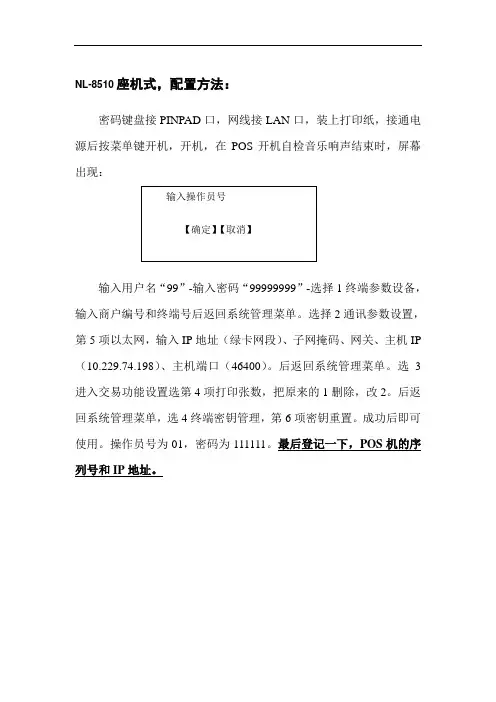 NL-8510 座机式，配置方法：

密码键盘接 PINPAD 口，网线接 LAN 口，装上打印纸，接通电源后按菜单键开机，开机，在 POS 开机自检音乐响声结束时，屏幕出现：

输入操作员号

【确定】【取消】

输入用户名“99”-输入密码“99999999”-选择 1 终端参数设备，输入商户编号和终端号后返回系统管理菜单。选择 2 通讯参数设置，第 5 项以太网，输入 IP 地址（绿卡网段）、子网掩码、网关、主机 IP（10.229.74.198）、主机端口（46400）。后返回系统管理菜单。选 3 进入交易功能设置选第 4 项打印张数，把原来的 1 删除，改 2。后返回系统管理菜单，选 4 终端密钥管理，第 6 项密钥重置。成功后即可使用。操作员号为 01，密码为 111111。最后登记一下，POS 机的序列号和 IP 地址。